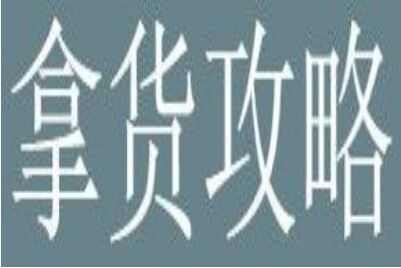 拿货攻略